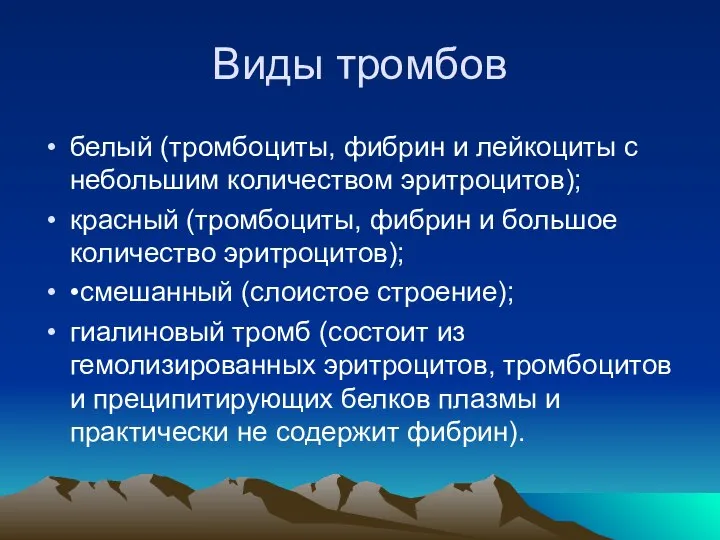 Виды тромбов

• белый (тромбоциты, фибрин и лейкоциты с небольшим количеством эритроцитов);

• красный (тромбоциты, фибрин и большое количество эритроцитов);

• •смешанный (слоистое строение);

• гиалиновый тромб (состоит из гемолизированных эритроцитов, тромбоцитов и преципитирующих белков плазмы и практически не содержит фибрин).